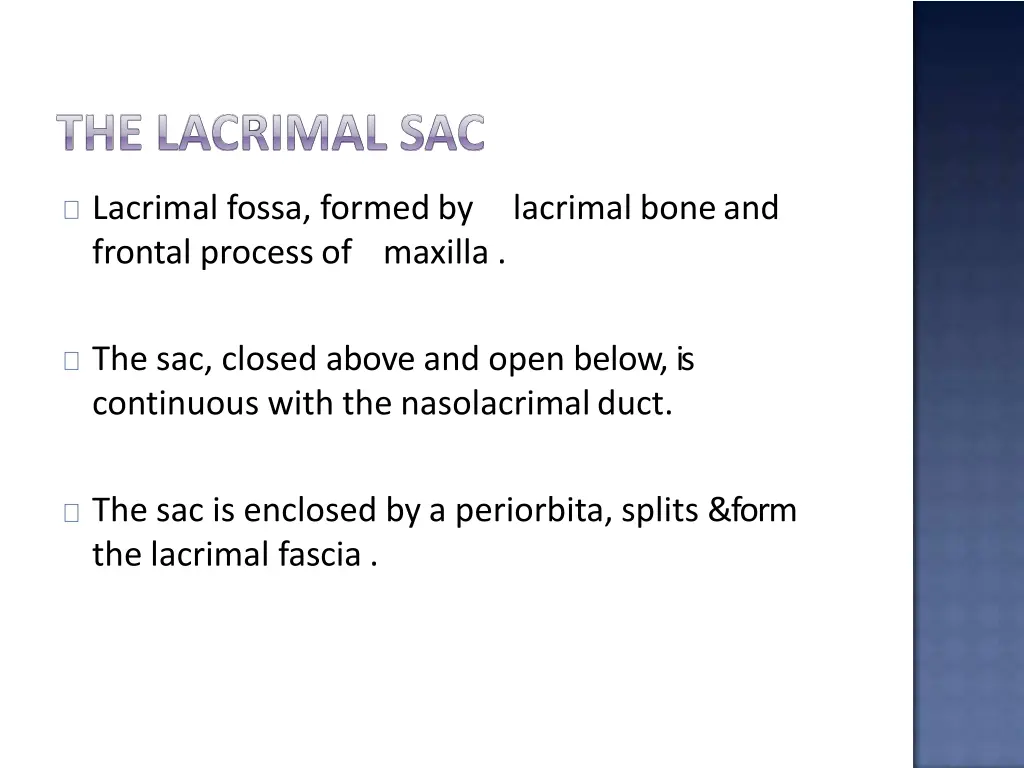 THE LACRIMAL SAC

Lacrimal fossa, formed by lacrimal bone and frontal process of maxilla .

The sac, closed above and open below, is continuous with the nasolacrimal duct.

The sac is enclosed by a periorbita, splits &form the lacrimal fascia .